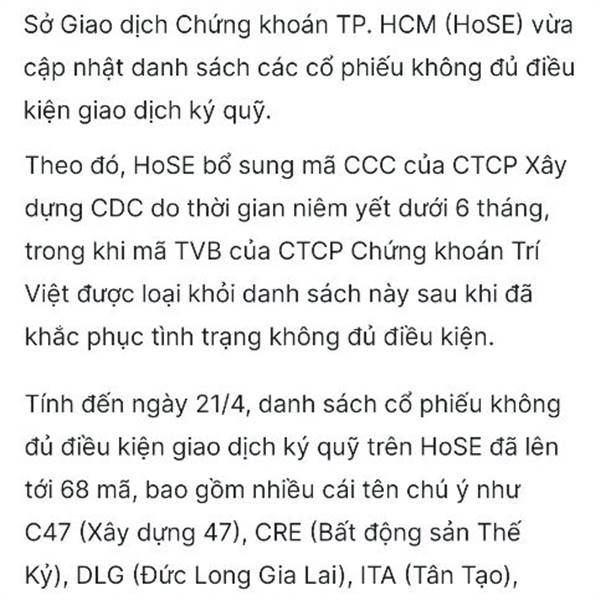 Sở Giao dịch Chứng khoán TP. HCM (HoSE) vừa cập nhật danh sách các cổ phiếu không đủ điều kiện giao dịch ký quỹ.

Theo đó, HoSE bổ sung mã CCC của CTCP Xây dựng CDC do thời gian niêm yết dưới 6 tháng, trong khi mã TVB của CTCP Chứng khoán Trí Việt được loại khỏi danh sách này sau khi đã khắc phục tình trạng không đủ điều kiện.

Tính đến ngày 21/4, danh sách cổ phiếu không đủ điều kiện giao dịch ký quỹ trên HoSE đã lên tới 68 mã, bao gồm nhiều cái tên chú ý như C47 (Xây dựng 47), CRE (Bất động sản Thế Kỷ), DLG (Đức Long Gia Lai), ITA (Tân Tạo),